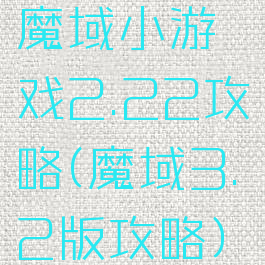 魔域小游戏2.22攻略(魔域3.2版攻略)